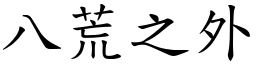 八荒之外